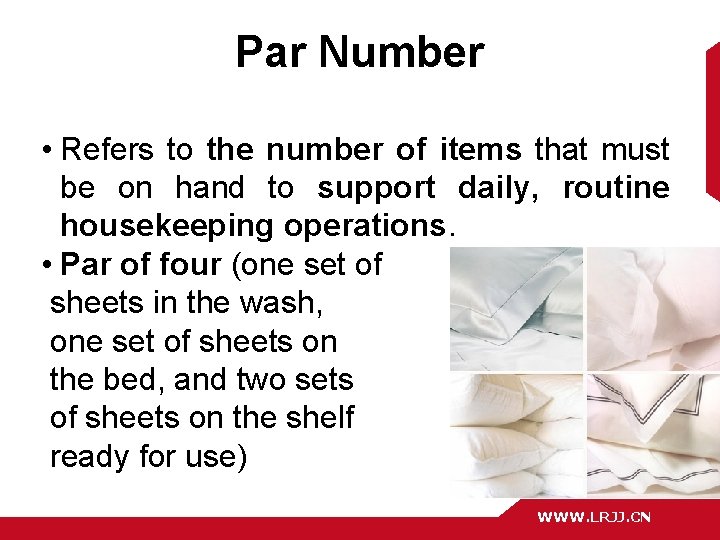 Par Number

• Refers to the number of items that must be on hand to support daily, routine housekeeping operations.

• Par of four (one set of sheets in the wash, one set of sheets on the bed, and two sets of sheets on the shelf ready for use)

WWW.LRJJ.CN